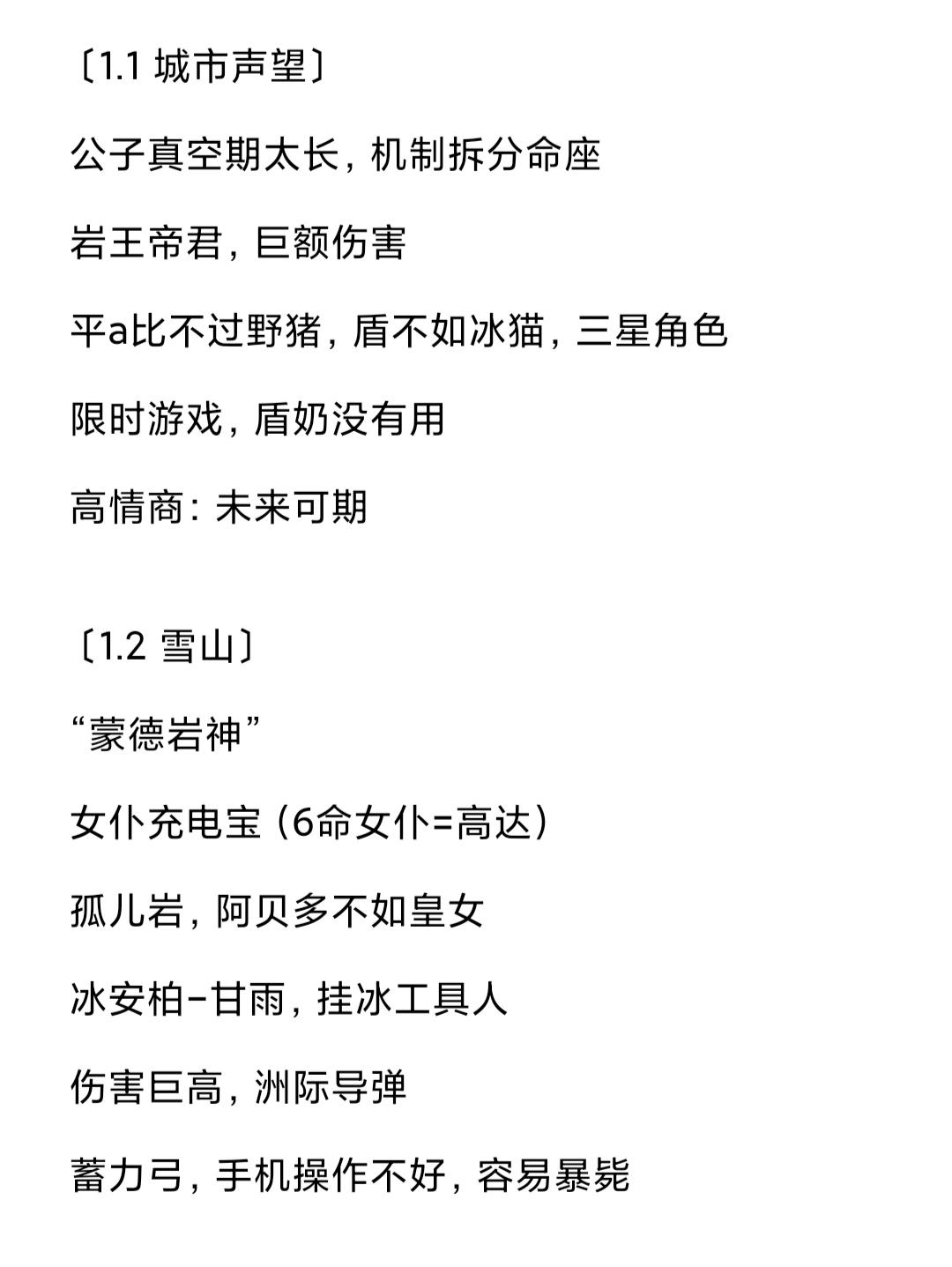 〔1.1 城市声望〕

公子真空期太长，机制拆分命座

岩王帝君，巨额伤害

平a比不过野猪，盾不如冰猫，三星角色

限时游戏，盾奶没有用

高情商：未来可期

〔1.2 雪山〕

“蒙德岩神”

女仆充电宝（6命女仆=高达）

孤儿岩，阿贝多不如皇女

冰安柏-甘雨，挂冰工具人

伤害巨高，洲际导弹

蓄力弓，手机操作不好，容易暴毙